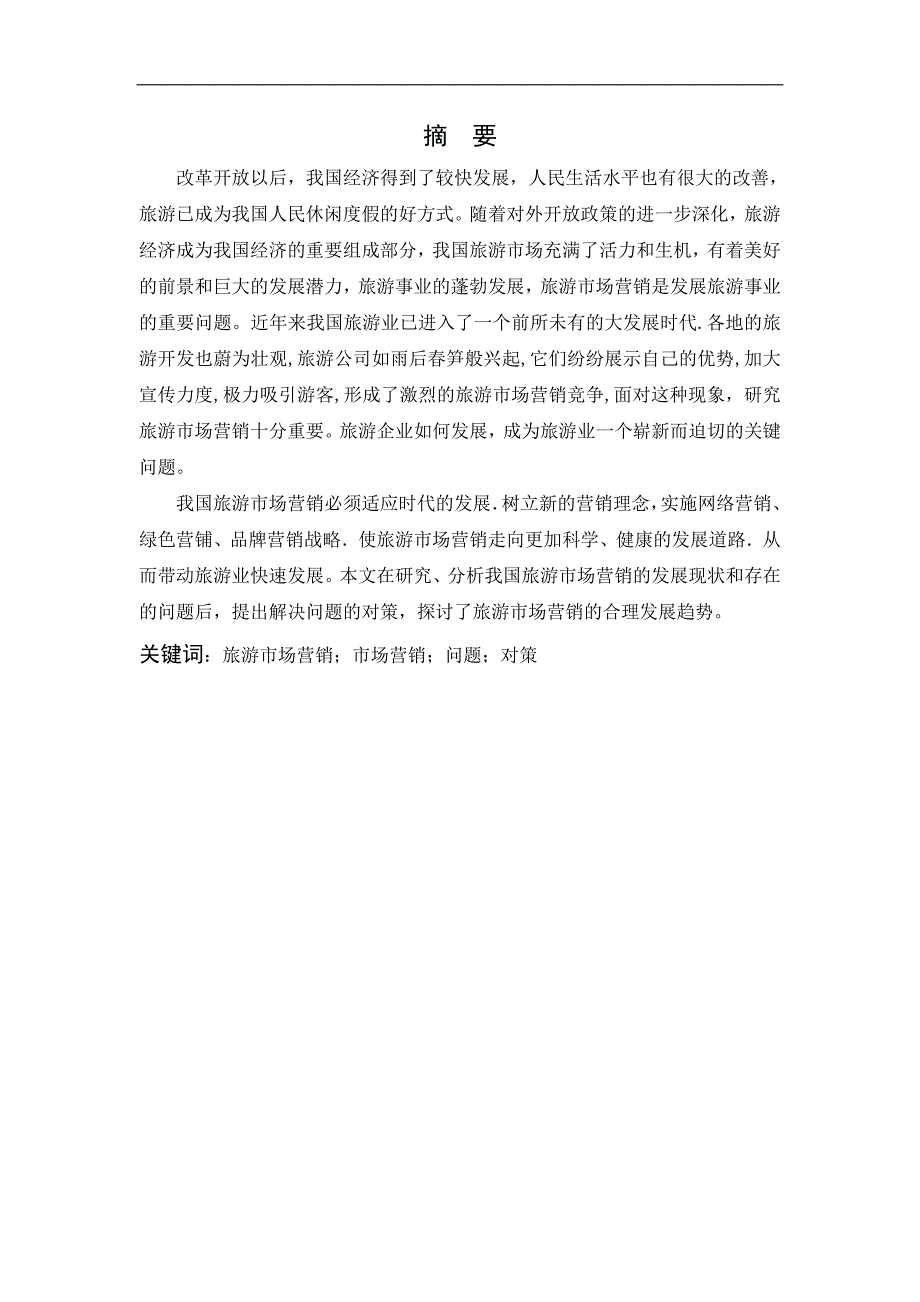 摘　要

改革开放以后，我国经济得到了较快发展，人民生活水平也有很大的改善，旅游已成为我国人民休闲度假的好方式。随着对外开放政策的进一步深化，旅游经济成为我国经济的重要组成部分，我国旅游市场充满了活力和生机，有着美好的前景和巨大的发展潜力，旅游事业的蓬勃发展，旅游市场营销是发展旅游事业的重要问题。近年来我国旅游业已进入了一个前所未有的大发展时代.各地的旅游开发也蔚为壮观,旅游公司如雨后春笋般兴起,它们纷纷展示自己的优势,加大宣传力度,极力吸引游客,形成了激烈的旅游市场营销竞争,面对这种现象，研究旅游市场营销十分重要。旅游企业如何发展，成为旅游业一个崭新而迫切的关键问题。

我国旅游市场营销必须适应时代的发展.树立新的营销理念,实施网络营销、绿色营铺、品牌营销战略.使旅游市场营销走向更加科学、健康的发展道路.从而带动旅游业快速发展。本文在研究、分析我国旅游市场营销的发展现状和存在的问题后，提出解决问题的对策，探讨了旅游市场营销的合理发展趋势。

关键词：旅游市场营销；市场营销；问题；对策